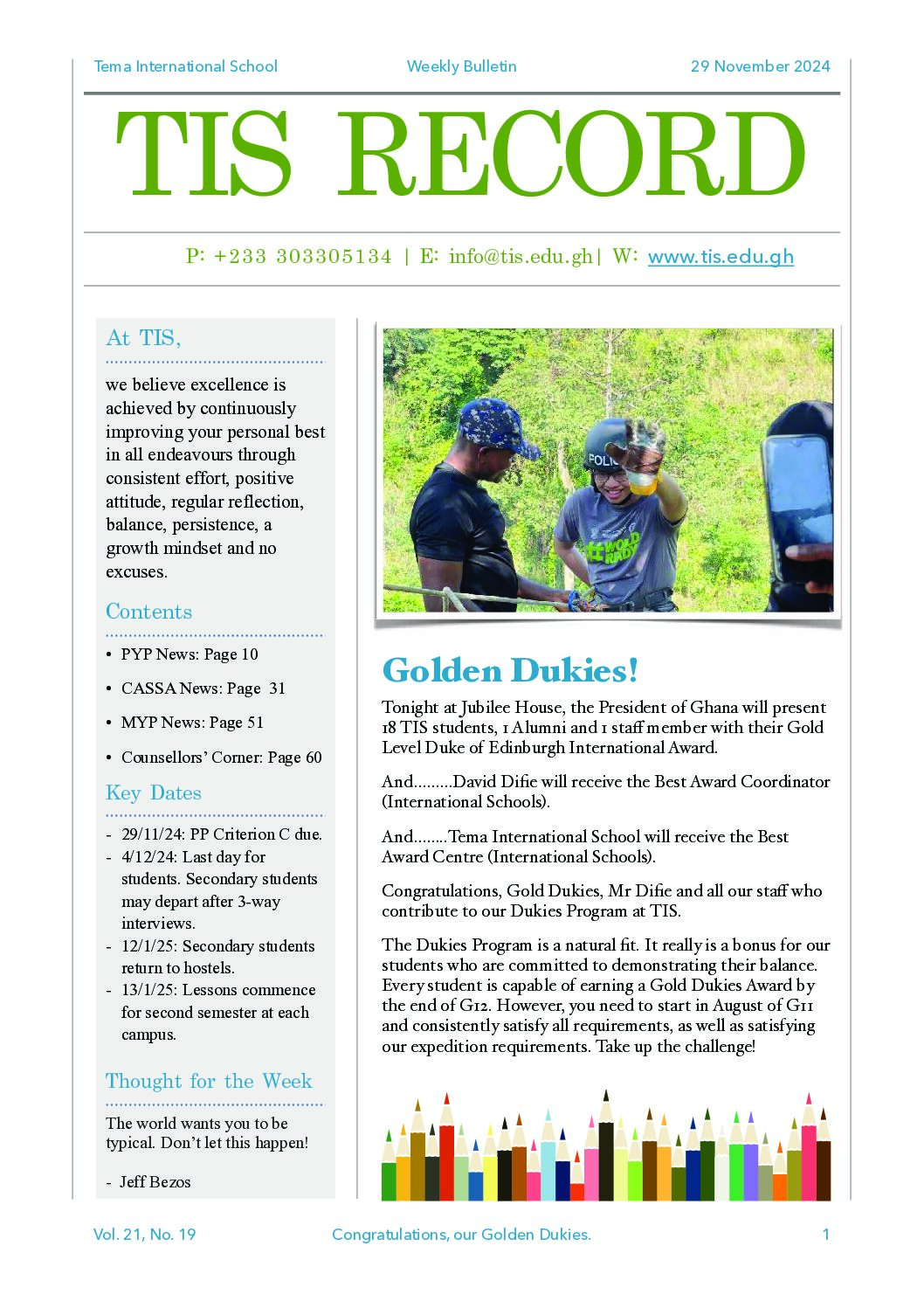 Tema International School Weekly Bulletin 29 November 2024

TIS RECORD

P: +233 303305134 | E: info@tis.edu.gh| W: www.tis.edu.gh

At TIS,

we believe excellence is achieved by continuously improving your personal best in all endeavours through consistent effort, positive attitude, regular reflection, balance, persistence, a growth mindset and no excuses.

Contents

• PYP News: Page 10
• CASSA News: Page 31
• MYP News: Page 51
• Counsellors' Corner: Page 60

Key Dates

- 29/11/24: PP Criterion C due.
- 4/12/24: Last day for students. Secondary students may depart after 3-way interviews.
- 12/1/25: Secondary students return to hostels.
- 13/1/25: Lessons commence for second semester at each campus.

Thought for the Week

The world wants you to be typical. Don't let this happen!

- Jeff Bezos

POLI

#WORLD READY

Golden Dukies!

Tonight at Jubilee House, the President of Ghana will present 18 TIS students, 1 Alumni and 1 staff member with their Gold Level Duke of Edinburgh International Award.

And.........David Difie will receive the Best Award Coordinator (International Schools).

And........Tema International School will receive the Best Award Centre (International Schools).

Congratulations, Gold Dukies, Mr Difie and all our staff who contribute to our Dukies Program at TIS.

The Dukies Program is a natural fit. It really is a bonus for our students who are committed to demonstrating their balance. Every student is capable of earning a Gold Dukies Award by the end of G12. However, you need to start in August of G11 and consistently satisfy all requirements, as well as satisfying our expedition requirements. Take up the challenge!

Vol. 21, No. 19 Congratulations, our Golden Dukies. 1